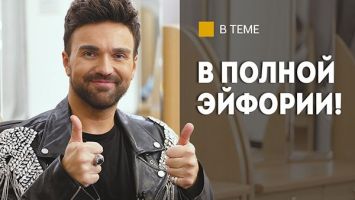 В ТЕМЕ

В ПОЛНОЙ ЭЙФОРИИ!